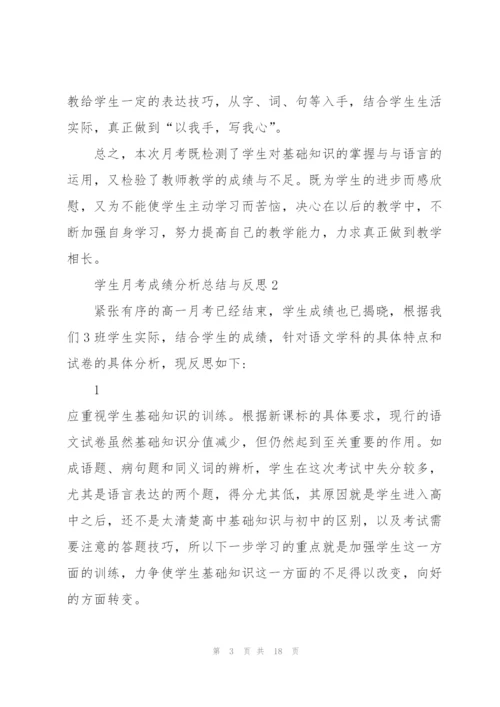 教给学生一定的表达技巧，从字、词、句等入手，结合学生生活实际，真正做到“以我手，写我心”。

总之，本次月考既检测了学生对基础知识的掌握与与语言的运用，又检验了教师教学的成绩与不足。既为学生的进步而感欣慰，又为不能使学生主动学习而苦恼，决心在以后的教学中，不断加强自身学习，努力提高自己的教学能力，力求真正做到教学相长。

学生月考成绩分析总结与反思2

紧张有序的高一月考已经结束，学生成绩也已揭晓，根据我们3班学生实际，结合学生的成绩，针对语文学科的具体特点和试卷的具体分析，现反思如下：

1

应重视学生基础知识的训练。根据新课标的具体要求，现行的语文试卷虽然基础知识分值减少，但仍然起到至关重要的作用。如成语题、病句题和同义词的辨析，学生在这次考试中失分较多，尤其是语言表达的两个题，得分尤其低，其原因就是学生进入高中之后，还不是太清楚高中基础知识与初中的区别，以及考试需要注意的答题技巧，所以下一步学习的重点就是加强学生这一方面的训练，力争使学生基础知识这一方面的不足得以改变，向好的方面转变。

第 3 页 共 18 页